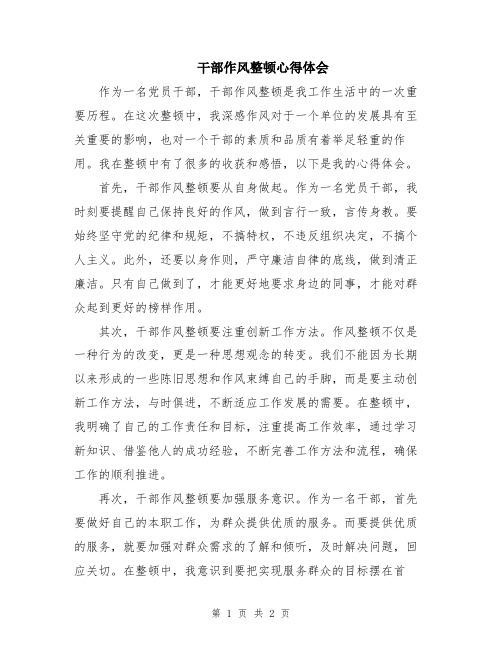 干部作风整顿心得体会

作为一名党员干部，干部作风整顿是我工作生活中的一次重要历程。在这次整顿中，我深感作风对于一个单位的发展具有至关重要的影响，也对一个干部的素质和品质有着举足轻重的作用。我在整顿中有了很多的收获和感悟，以下是我的心得体会。

首先，干部作风整顿要从自身做起。作为一名党员干部，我时刻要提醒自己保持良好的作风，做到言行一致，言传身教。要始终坚守党的纪律和规矩，不搞特权，不违反组织决定，不搞个人主义。此外，还要以身作则，严守廉洁自律的底线，做到清正廉洁。只有自己做到了，才能更好地要求身边的同事，才能对群众起到更好的榜样作用。

其次，干部作风整顿要注重创新工作方法。作风整顿不仅是一种行为的改变，更是一种思想观念的转变。我们不能因为长期以来形成的一些陈旧思想和作风束缚自己的手脚，而是要主动创新工作方法，与时俱进，不断适应工作发展的需要。在整顿中，我明确了自己的工作责任和目标，注重提高工作效率，通过学习新知识、借鉴他人的成功经验，不断完善工作方法和流程，确保工作的顺利推进。

再次，干部作风整顿要加强服务意识。作为一名干部，首先要做好自己的本职工作，为群众提供优质的服务。而要提供优质的服务，就要加强对群众需求的了解和倾听，及时解决问题，回应关切。在整顿中，我意识到要把实现服务群众的目标摆在首

第 1 页 共 2 页